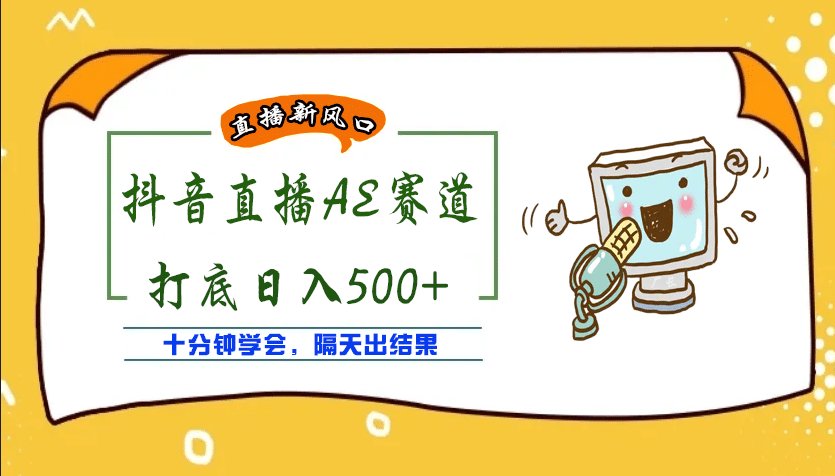 直播新风口

抖音直播AE赛道

打底日入500+

十分钟学会，隔天出结果